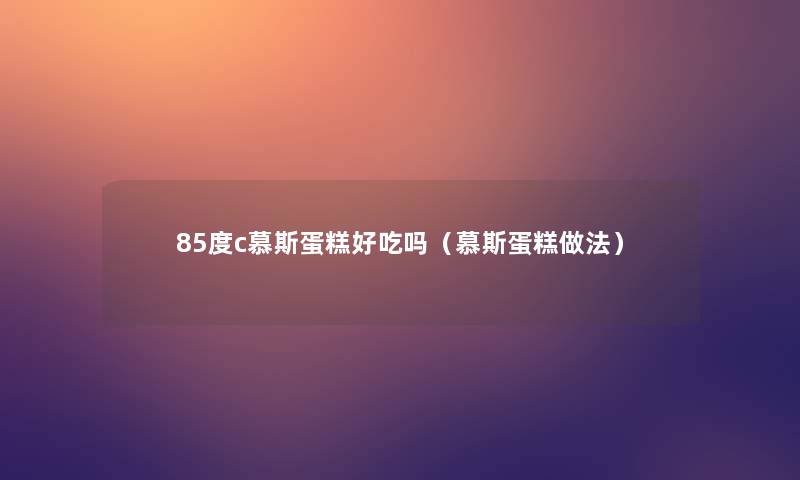 85度c慕斯蛋糕好吃吗（慕斯蛋糕做法）